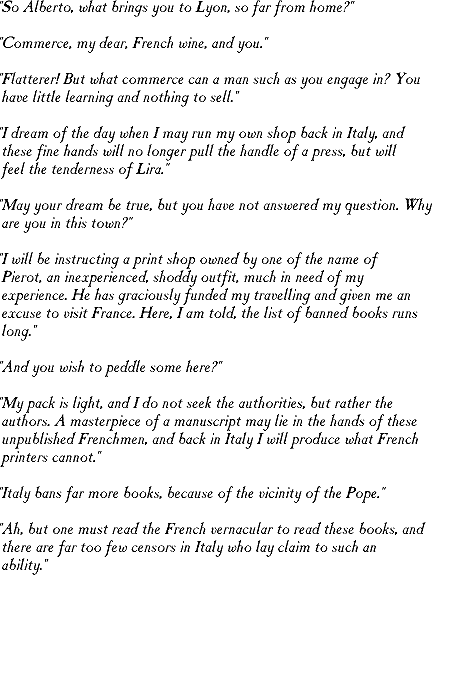 "So Alberto, what brings you to Lyon, so far from home?"

"Commerce, my dear, French wine, and you."

"Flatterer! But what commerce can a man such as you engage in? You have little learning and nothing to sell."

"I dream of the day when I may run my own shop back in Italy, and these fine hands will no longer pull the handle of a press, but will feel the tenderness of Lira."

"May your dream be true, but you have not answered my question. Why are you in this town?"

"I will be instructing a print shop owned by one of the name of Pierot, an inexperienced, shoddy outfit, much in need of my experience. He has graciously funded my travelling and given me an excuse to visit France. Here, I am told, the list of banned books runs long."

"And you wish to peddle some here?"

"My pack is light, and I do not seek the authorities, but rather the authors. A masterpiece of a manuscript may lie in the hands of these unpublished Frenchmen, and back in Italy I will produce what French printers cannot."

"Italy bans far more books, because of the vicinity of the Pope."

"Ah, but one must read the French vernacular to read these books, and there are far too few censors in Italy who lay claim to such an ability."